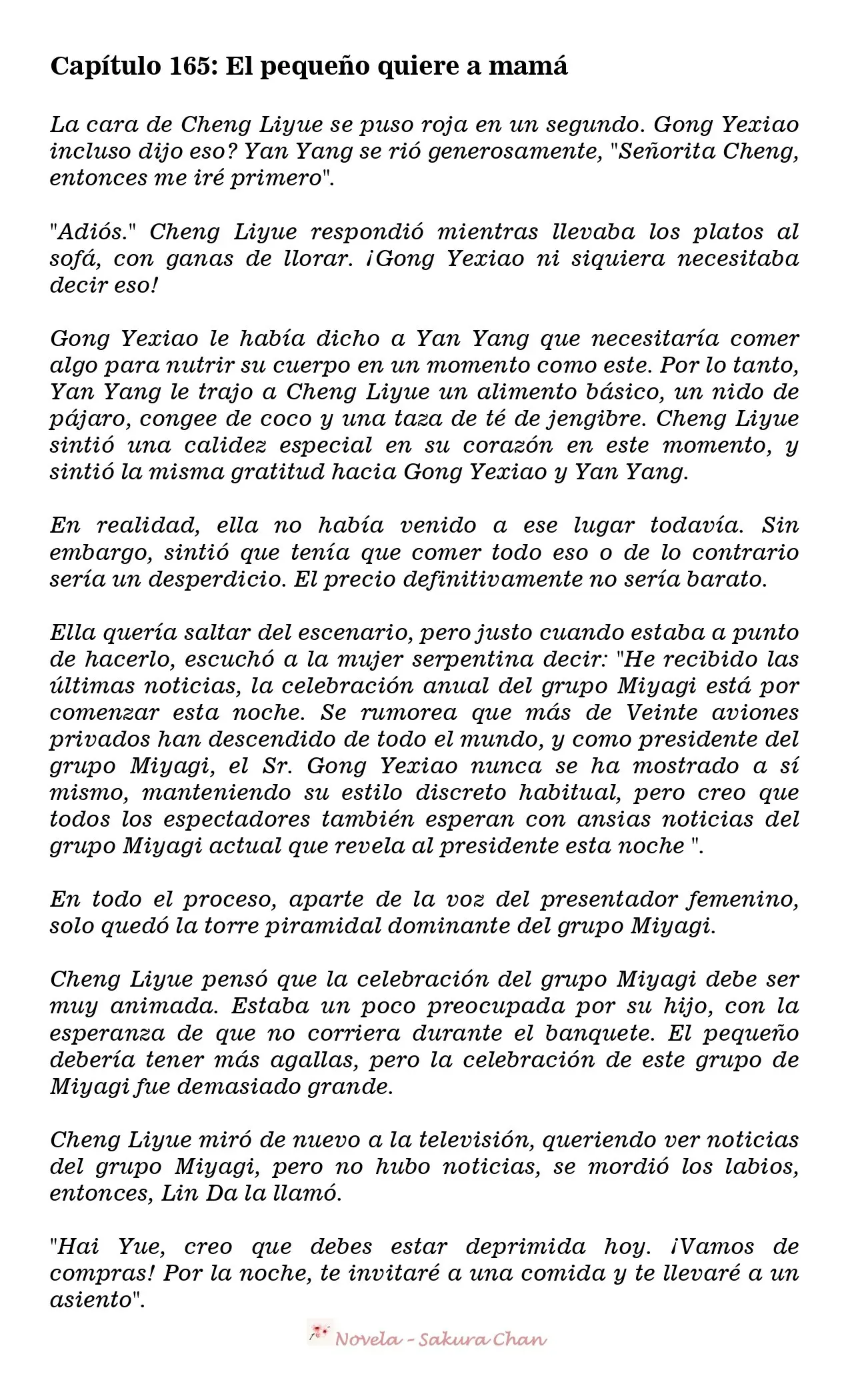 Capítulo 165: El pequeño quiere a mamá

La cara de Cheng Liyue se puso roja en un segundo. Gong Yexiao incluso dijo eso? Yan Yang se rió generosamente, "Señorita Cheng, entonces me iré primero".

"Adiós." Cheng Liyue respondió mientras llevaba los platos al sofá, con ganas de llorar. ¡Gong Yexiao ni siquiera necesitaba decir eso!

Gong Yexiao le había dicho a Yan Yang que necesitaría comer algo para nutrir su cuerpo en un momento como este. Por lo tanto, Yan Yang le trajo a Cheng Liyue un alimento básico, un nido de pájaro, congee de coco y una taza de té de jengibre. Cheng Liyue sintió una calidez especial en su corazón en este momento, y sintió la misma gratitud hacia Gong Yexiao y Yan Yang.

En realidad, ella no había venido a ese lugar todavía. Sin embargo, sintió que tenía que comer todo eso o de lo contrario sería un desperdicio. El precio definitivamente no sería barato.

Ella quería saltar del escenario, pero justo cuando estaba a punto de hacerlo, escuchó a la mujer serpentina decir: "He recibido las últimas noticias, la celebración anual del grupo Miyagi está por comenzar esta noche. Se rumorea que más de Veinte aviones privados han descendido de todo el mundo, y como presidente del grupo Miyagi, el Sr. Gong Yexiao nunca se ha mostrado a sí mismo, manteniendo su estilo discreto habitual, pero creo que todos los espectadores también esperan con ansias noticias del grupo Miyagi actual que revela al presidente esta noche ".

En todo el proceso, aparte de la voz del presentador femenino, solo quedó la torre piramidal dominante del grupo Miyagi.

Cheng Liyue pensó que la celebración del grupo Miyagi debe ser muy animada. Estaba un poco preocupada por su hijo, con la esperanza de que no corriera durante el banquete. El pequeño debería tener más agallas, pero la celebración de este grupo de Miyagi fue demasiado grande.

Cheng Liyue miró de nuevo a la televisión, queriendo ver noticias del grupo Miyagi, pero no hubo noticias, se mordió los labios, entonces, Lin Da la llamó.

"Hai Yue, creo que debes estar deprimida hoy. ¡Vamos de compras! Por la noche, te invitaré a una comida y te llevaré a un asiento".

Novela - Sakura Chan